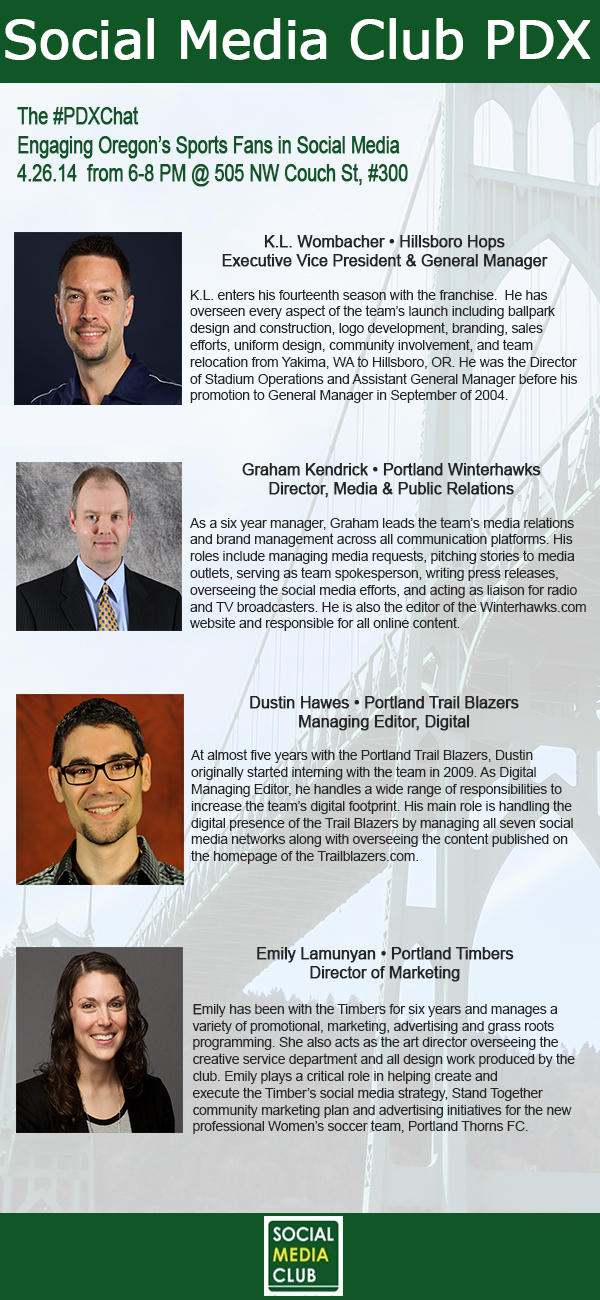 Social Media Club PDX

The #PDXChat
Engaging Oregon's Sports Fans in Social Media
4.26.14 from 6-8 PM @ 505 NW Couch St, #300

K.L. Wombacher • Hillsboro Hops
Executive Vice President & General Manager

K.L. enters his fourteenth season with the franchise. He has overseen every aspect of the team's launch including ballpark design and construction, logo development, branding, sales efforts, uniform design, community involvement, and team relocation from Yakima, WA to Hillsboro, OR. He was the Director of Stadium Operations and Assistant General Manager before his promotion to General Manager in September of 2004.

Graham Kendrick • Portland Winterhawks
Director, Media & Public Relations

As a six year manager, Graham leads the team's media relations and brand management across all communication platforms. His roles include managing media requests, pitching stories to media outlets, serving as team spokesperson, writing press releases, overseeing the social media efforts, and acting as liaison for radio and TV broadcasters. He is also the editor of the Winterhawks.com website and responsible for all online content.

Dustin Hawes • Portland Trail Blazers
Managing Editor, Digital

At almost five years with the Portland Trail Blazers, Dustin originally started interning with the team in 2009. As Digital Managing Editor, he handles a wide range of responsibilities to increase the team's digital footprint. His main role is handling the digital presence of the Trail Blazers by managing all seven social media networks along with overseeing the content published on the homepage of the Trailblazers.com.

Emily Lamunyan • Portland Timbers
Director of Marketing

Emily has been with the Timbers for six years and manages a variety of promotional, marketing, advertising and grass roots programming. She also acts as the art director overseeing the creative service department and all design work produced by the club. Emily plays a critical role in helping create and execute the Timber's social media strategy, Stand Together community marketing plan and advertising initiatives for the new professional Women's soccer team, Portland Thorns FC.

SOCIAL
MEDIA
CLUB